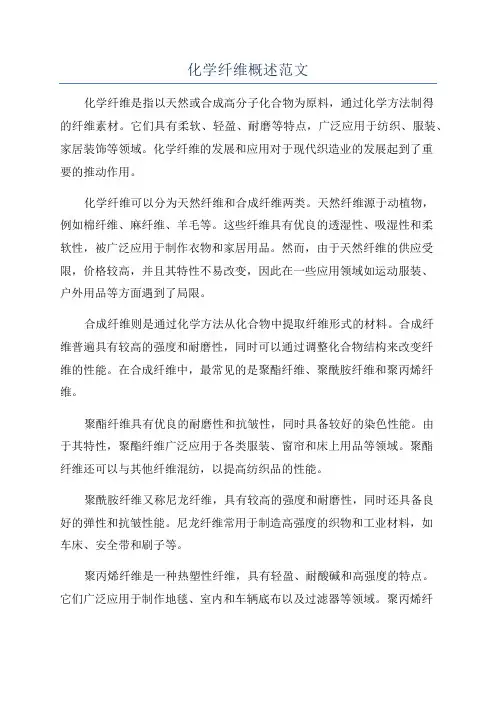 化学纤维概述范文

化学纤维是指以天然或合成高分子化合物为原料，通过化学方法制得的纤维素材。它们具有柔软、轻盈、耐磨等特点，广泛应用于纺织、服装、家居装饰等领域。化学纤维的发展和应用对于现代织造业的发展起到了重要的推动作用。

化学纤维可以分为天然纤维和合成纤维两类。天然纤维源于动植物，例如棉纤维、麻纤维、羊毛等。这些纤维具有优良的透湿性、吸湿性和柔软性，被广泛应用于制作衣物和家居用品。然而，由于天然纤维的供应受限，价格较高，并且其特性不易改变，因此在一些应用领域如运动服装、户外用品等方面遇到了局限。

合成纤维则是通过化学方法从化合物中提取纤维形式的材料。合成纤维普遍具有较高的强度和耐磨性，同时可以通过调整化合物结构来改变纤维的性能。在合成纤维中，最常见的是聚酯纤维、聚酰胺纤维和聚丙烯纤维。

聚酯纤维具有优良的耐磨性和抗皱性，同时具备较好的染色性能。由于其特性，聚酯纤维广泛应用于各类服装、窗帘和床上用品等领域。聚酯纤维还可以与其他纤维混纺，以提高纺织品的性能。

聚酰胺纤维又称尼龙纤维，具有较高的强度和耐磨性，同时还具备良好的弹性和抗皱性能。尼龙纤维常用于制造高强度的织物和工业材料，如车床、安全带和刷子等。

聚丙烯纤维是一种热塑性纤维，具有轻盈、耐酸碱和高强度的特点。它们广泛应用于制作地毯、室内和车辆底布以及过滤器等领域。聚丙烯纤